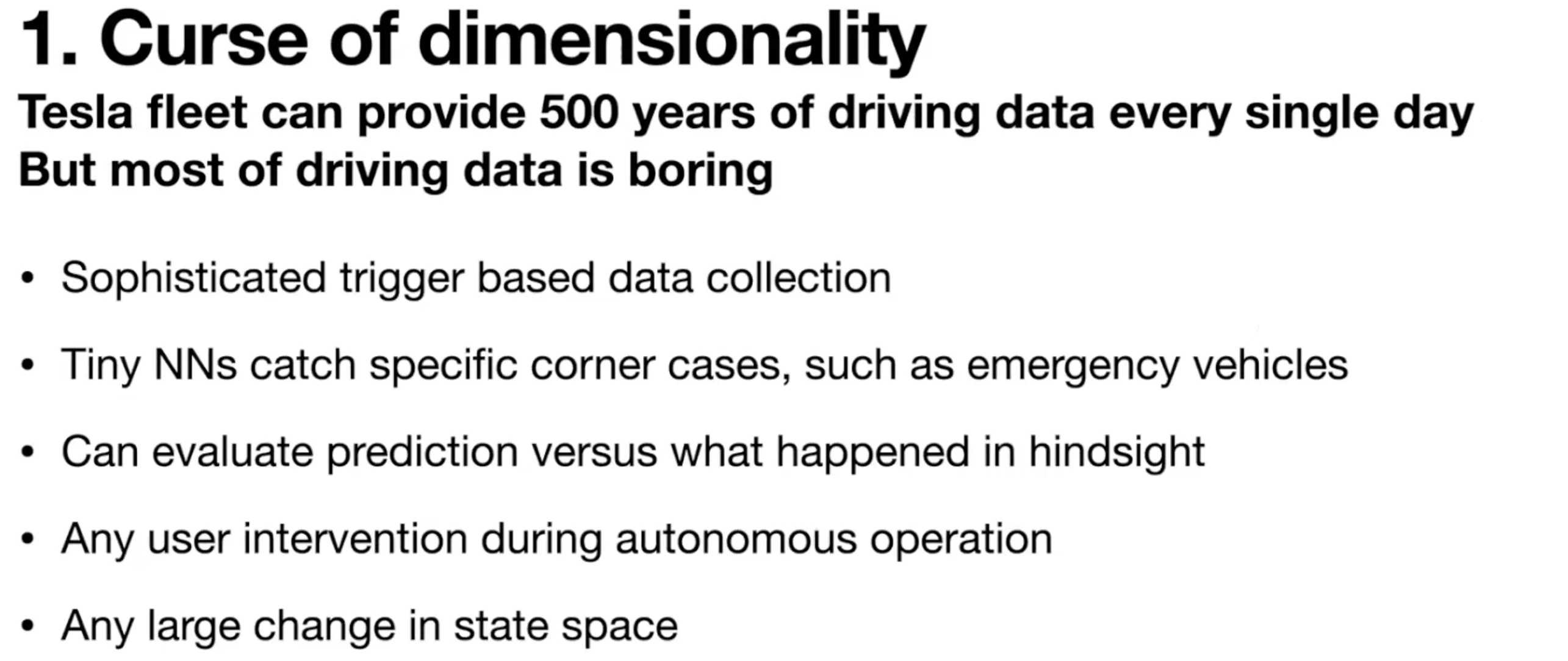 1. Curse of dimensionality

Tesla fleet can provide 500 years of driving data every single day
But most of driving data is boring

• Sophisticated trigger based data collection
• Tiny NNs catch specific corner cases, such as emergency vehicles
• Can evaluate prediction versus what happened in hindsight
• Any user intervention during autonomous operation
• Any large change in state space